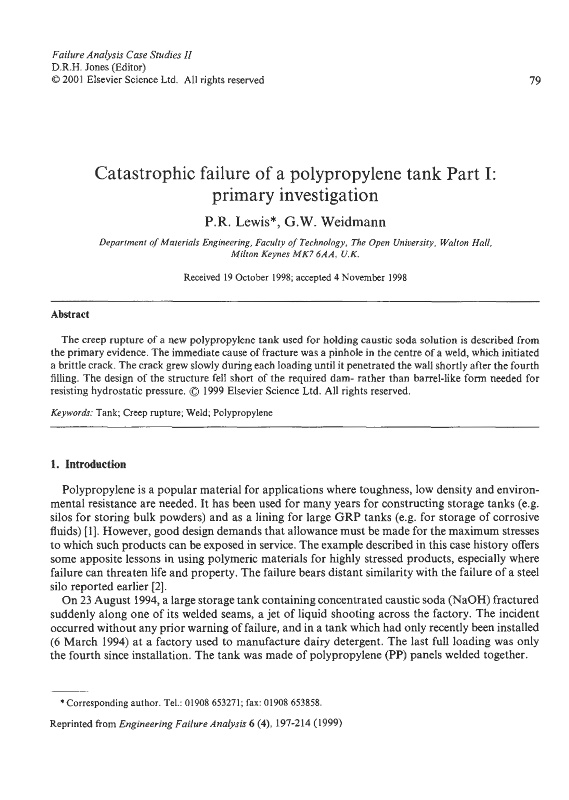 Failure Analysis Case Studies II
D.R.H. Jones (Editor)
© 2001 Elsevier Science Ltd. All rights reserved

79

Catastrophic failure of a polypropylene tank Part I: primary investigation

P.R. Lewis*, G.W. Weidmann

Department of Materials Engineering, Faculty of Technology, The Open University, Walton Hall, Milton Keynes MK7 6AA, U.K.

Received 19 October 1998; accepted 4 November 1998

Abstract

The creep rupture of a new polypropylene tank used for holding caustic soda solution is described from the primary evidence. The immediate cause of fracture was a pinhole in the centre of a weld, which initiated a brittle crack. The crack grew slowly during each loading until it penetrated the wall shortly after the fourth filling. The design of the structure fell short of the required dam- rather than barrel-like form needed for resisting hydrostatic pressure. © 1999 Elsevier Science Ltd. All rights reserved.

Keywords: Tank; Creep rupture; Weld; Polypropylene

1. Introduction

Polypropylene is a popular material for applications where toughness, low density and environmental resistance are needed. It has been used for many years for constructing storage tanks (e.g. silos for storing bulk powders) and as a lining for large GRP tanks (e.g. for storage of corrosive fluids) [1]. However, good design demands that allowance must be made for the maximum stresses to which such products can be exposed in service. The example described in this case history offers some apposite lessons in using polymeric materials for highly stressed products, especially where failure can threaten life and property. The failure bears distant similarity with the failure of a steel silo reported earlier [2].

On 23 August 1994, a large storage tank containing concentrated caustic soda (NaOH) fractured suddenly along one of its welded seams, a jet of liquid shooting across the factory. The incident occurred without any prior warning of failure, and in a tank which had only recently been installed (6 March 1994) at a factory used to manufacture dairy detergent. The last full loading was only the fourth since installation. The tank was made of polypropylene (PP) panels welded together.

* Corresponding author. Tel.: 01908 653271; fax: 01908 653858.

Reprinted from Engineering Failure Analysis 6 (4), 197-214 (1999)